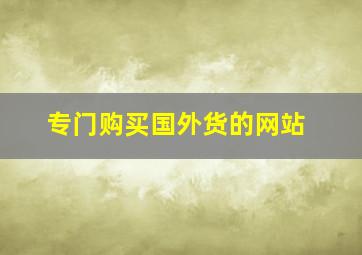 专门购买国外货的网站